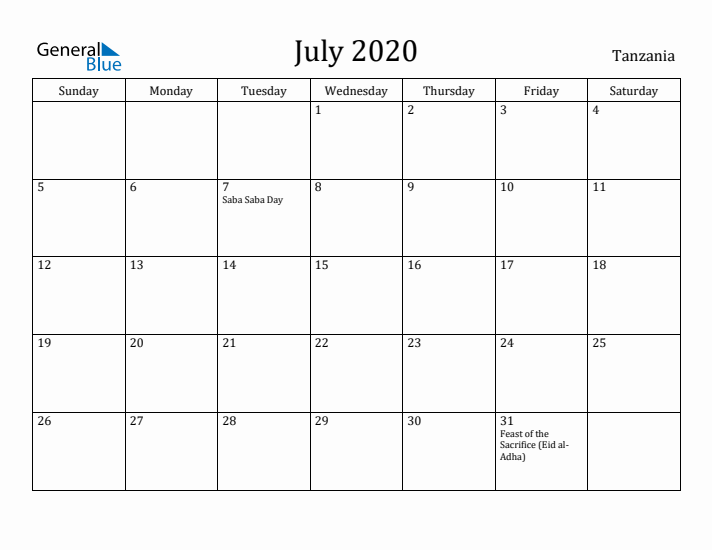 General Blue

July 2020

Tanzania

| Sunday | Monday | Tuesday | Wednesday | Thursday | Friday | Saturday |
|---|---|---|---|---|---|---|
| | | | 1 | 2 | 3 | 4 |
| 5 | 6 | 7 Saba Saba Day | 8 | 9 | 10 | 11 |
| 12 | 13 | 14 | 15 | 16 | 17 | 18 |
| 19 | 20 | 21 | 22 | 23 | 24 | 25 |
| 26 | 27 | 28 | 29 | 30 | 31 Feast of the Sacrifice (Eid al-Adha) | |